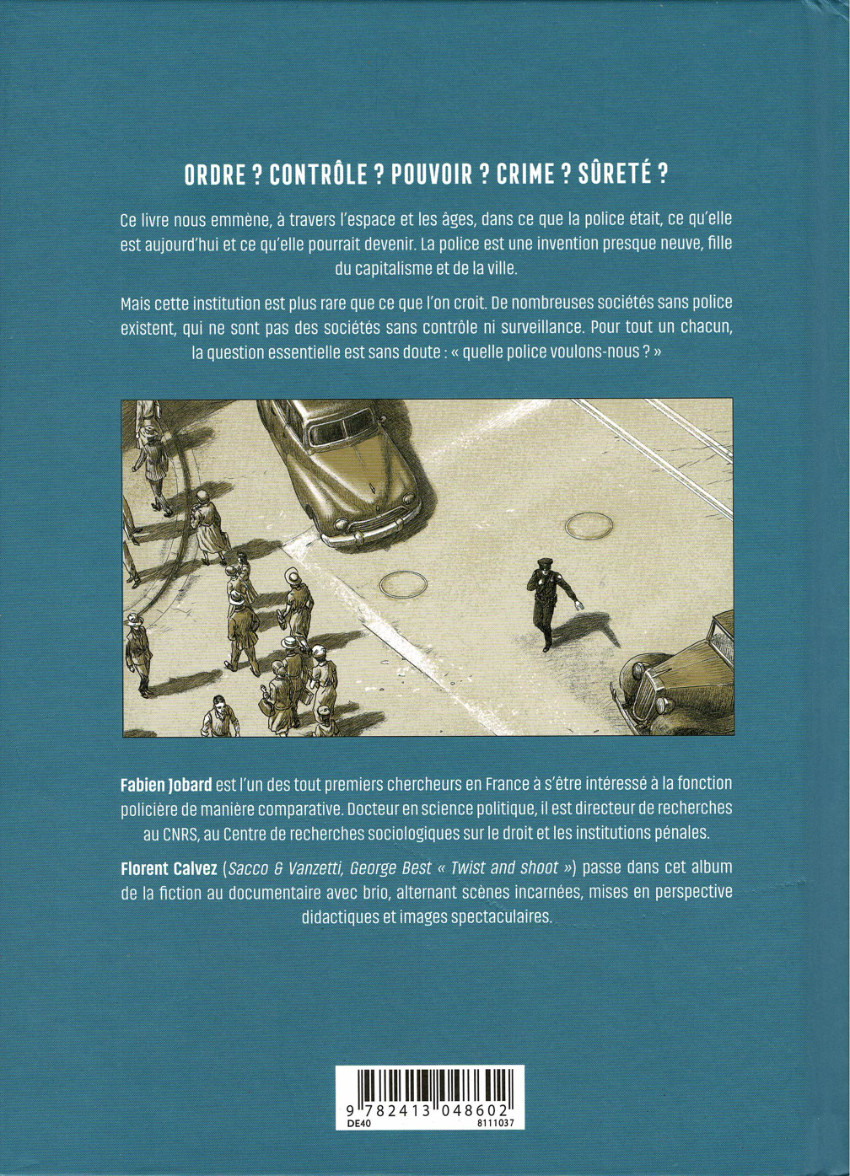 ORDRE ? CONTRÔLE ? POUVOIR ? CRIME ? SÛRETÉ ?

Ce livre nous emmène, à travers l'espace et les âges, dans ce que la police était, ce qu'elle est aujourd'hui et ce qu'elle pourrait devenir. La police est une invention presque neuve, fille du capitalisme et de la ville.

Mais cette institution est plus rare que ce que l'on croit. De nombreuses sociétés sans police existent, qui ne sont pas des sociétés sans contrôle ni surveillance. Pour tout un chacun, la question essentielle est sans doute : « quelle police voulons-nous ? »

Fabien Jobard est l'un des tout premiers chercheurs en France à s'être intéressé à la fonction policière de manière comparative. Docteur en science politique, il est directeur de recherches au CNRS, au Centre de recherches sociologiques sur le droit et les institutions pénales.

Florent Calvez (Sacco & Vanzetti, George Best « Twist and shoot ») passe dans cet album de la fiction au documentaire avec brio, alternant scènes incarnées, mises en perspective didactiques et images spectaculaires.

9 782413 048602
DE40
8111037